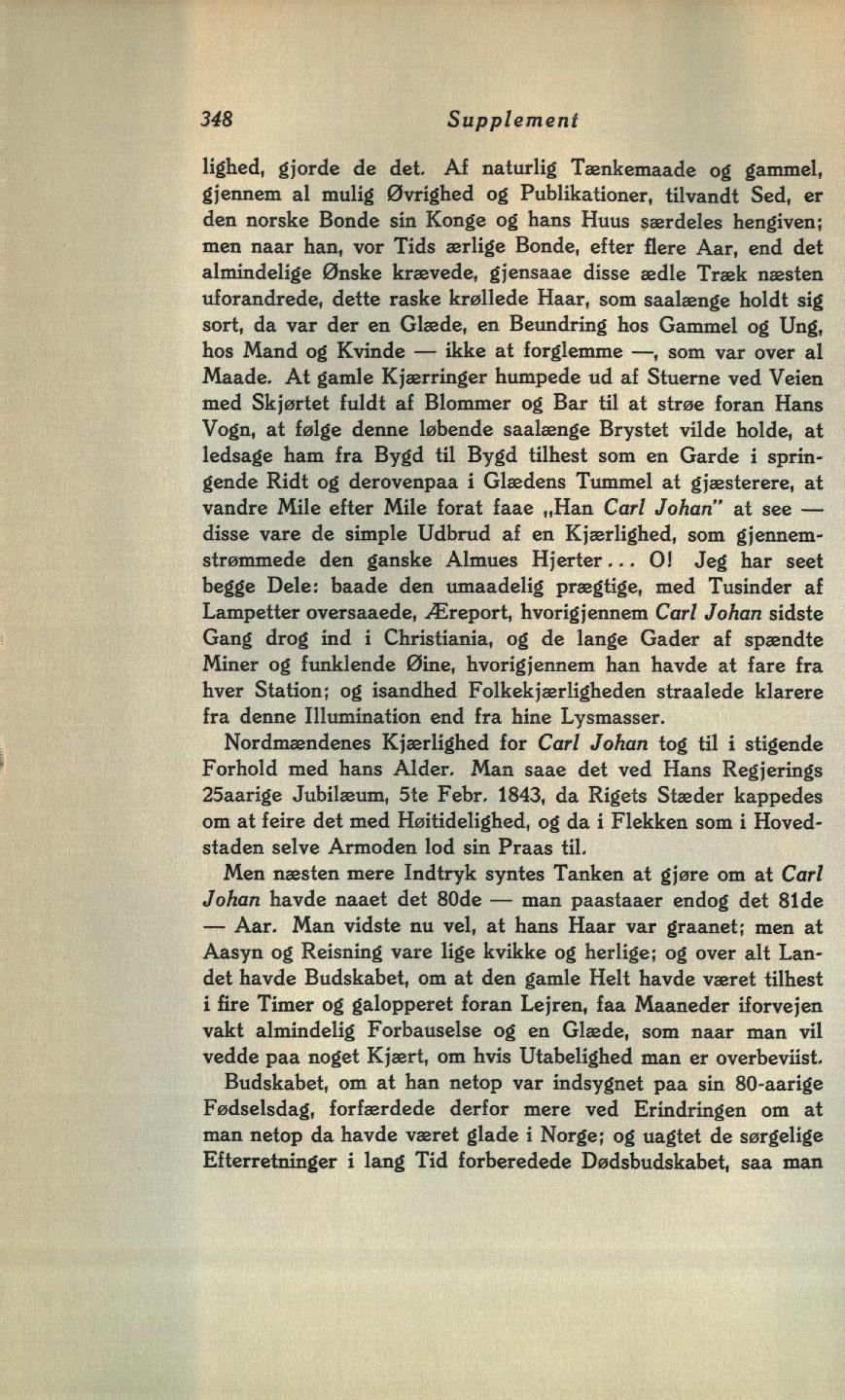 348 Supplement

lighed, gjorde de det. Af naturlig Tænkemaade og gammel, gjennem al mulig Øvrighed og Publikationer, tilvandt Sed, er den norske Bonde sin Konge og hans Huus særdeles hengiven; men naar han, vor Tids ærlige Bonde, efter flere Aar, end det almindelige Ønske krævede, gjensaae disse ædle Træk næsten uforandrede, dette raske krøllede Haar, som saalænge holdt sig sort, da var der en Glæde, en Beundring hos Gammel og Ung, hos Mand og Kvinde — ikke at forglemme —, som var over al Maade. At gamle Kjærringer humpede ud af Stuerne ved Veien med Skjørtet fuldt af Blommer og Bar til at strøe foran Hans Vogn, at følge denne løbende saalænge Brystet vilde holde, at ledsage ham fra Bygd til Bygd tilhest som en Garde i springende Ridt og derovenpaa i Glædens Tummel at gjæsterere, at vandre Mile efter Mile forat faae „Han Carl Johan" at see — disse vare de simple Udbrud af en Kjærlighed, som gjennemstrømmede den ganske Almues Hjerter... O! Jeg har seet begge Dele: baade den umaadelig prægtige, med Tusinder af Lampetter oversaaede, Æreport, hvorigjennem Carl Johan sidste Gang drog ind i Christiania, og de lange Gader af spændte Miner og funklende Øine, hvorigjennem han havde at fare fra hver Station; og isandhed Folkekjærligheden straalede klarere fra denne Illumination end fra hine Lysmasser.

Nordmændenes Kjærlighed for Carl Johan tog til i stigende Forhold med hans Alder. Man saae det ved Hans Regjerings 25aarige Jubilæum, 5te Febr. 1843, da Rigets Stæder kappedes om at feire det med Høitidelighed, og da i Flekken som i Hovedstaden selve Armoden lod sin Praas til.

Men næsten mere Indtryk syntes Tanken at gjøre om at Carl Johan havde naaet det 80de — man paastaaer endog det 81de — Aar. Man vidste nu vel, at hans Haar var graanet; men at Aasyn og Reisning vare lige kvikke og herlige; og over alt Landet havde Budskabet, om at den gamle Helt havde været tilhest i fire Timer og galopperet foran Lejren, faa Maaneder iforvejen vakt almindelig Forbauselse og en Glæde, som naar man vil vedde paa noget Kjært, om hvis Utabelighed man er overbeviist.

Budskabet, om at han netop var indsygnet paa sin 80-aarige Fødselsdag, forfærdede derfor mere ved Erindringen om at man netop da havde været glade i Norge; og uagtet de sørgelige Efterretninger i lang Tid forberedede Dødsbudskabet, saa man